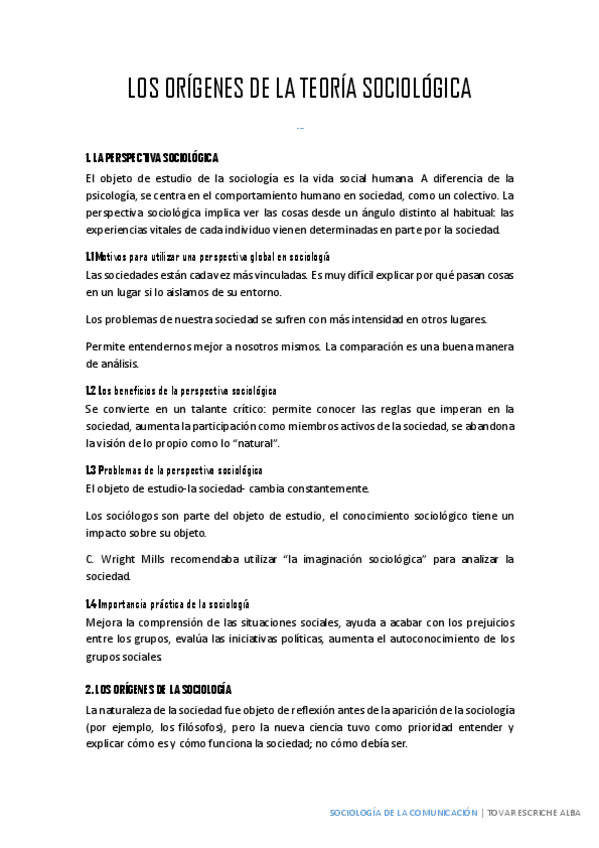 LOS ORÍGENES DE LA TEORÍA SOCIOLÓGICA

1. LA PERSPECTIVA SOCIOLÓGICA
El objeto de estudio de la sociología es la vida social humana. A diferencia de la psicología, se centra en el comportamiento humano en sociedad, como un colectivo. La perspectiva sociológica implica ver las cosas desde un ángulo distinto al habitual: las experiencias vitales de cada individuo vienen determinadas en parte por la sociedad.

1.1 Motivos para utilizar una perspectiva global en sociología
Las sociedades están cada vez más vinculadas. Es muy difícil explicar por qué pasan cosas en un lugar si lo aislamos de su entorno.

Los problemas de nuestra sociedad se sufren con más intensidad en otros lugares.

Permite entendernos mejor a nosotros mismos. La comparación es una buena manera de análisis.

1.2 Los beneficios de la perspectiva sociológica
Se convierte en un talante crítico: permite conocer las reglas que imperan en la sociedad, aumenta la participación como miembros activos de la sociedad, se abandona la visión de lo propio como lo "natural".

1.3 Problemas de la perspectiva sociológica
El objeto de estudio-la sociedad- cambia constantemente.

Los sociólogos son parte del objeto de estudio, el conocimiento sociológico tiene un impacto sobre su objeto.

C. Wright Mills recomendaba utilizar "la imaginación sociológica" para analizar la sociedad.

1.4 Importancia práctica de la sociología
Mejora la comprensión de las situaciones sociales, ayuda a acabar con los prejuicios entre los grupos, evalúa las iniciativas políticas, aumenta el autoconocimiento de los grupos sociales.

2. LOS ORÍGENES DE LA SOCIOLOGÍA
La naturaleza de la sociedad fue objeto de reflexión antes de la aparición de la sociología (por ejemplo, los filósofos), pero la nueva ciencia tuvo como prioridad entender y explicar cómo es y cómo funciona la sociedad; no cómo debía ser.

SOCIOLOGÍA DE LA COMUNICACIÓN | TOVAR ESCRICHE ALBA